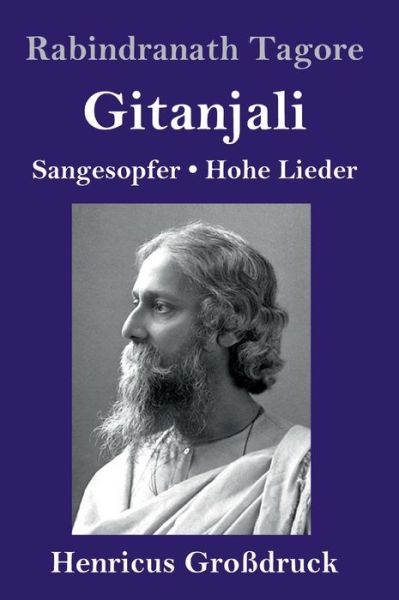 Rabindranath Tagore

Gitanjali

Sangesopfer • Hohe Lieder

Henricus Großdruck